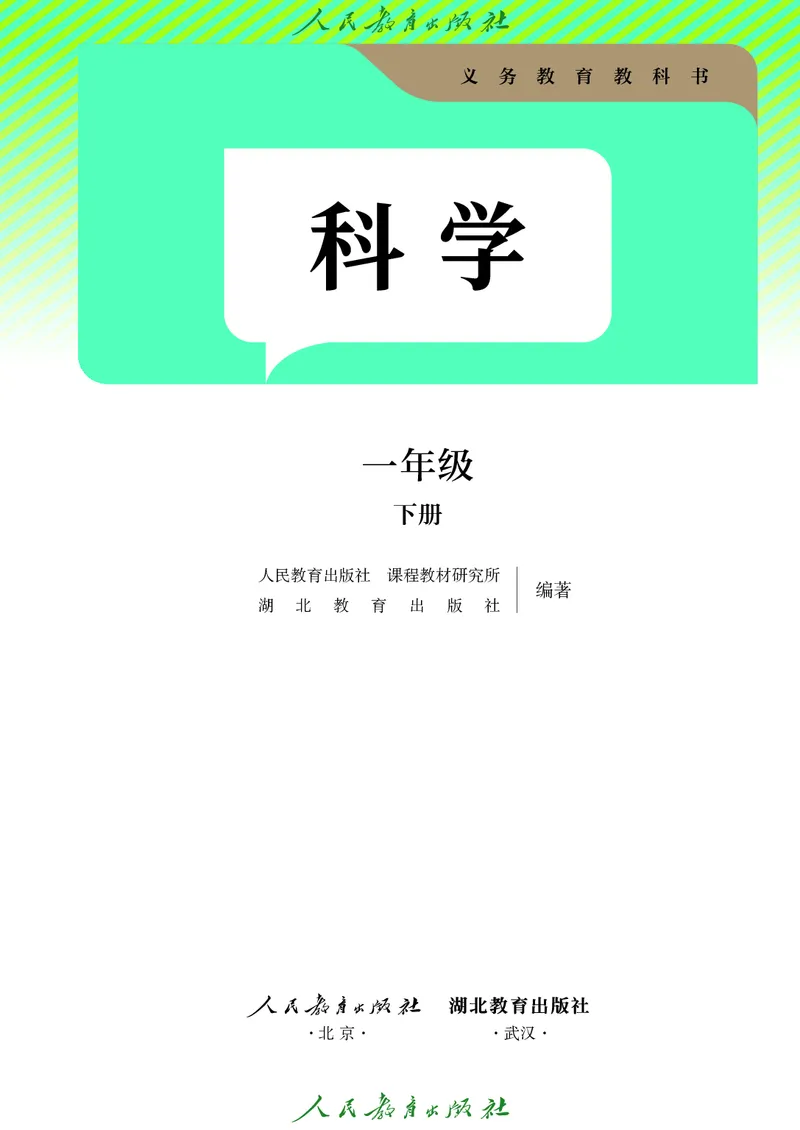 人民教育出版社

义务教育教科书

科学

一年级

下册

人民教育出版社 课程教材研究所
湖北教育出版社
编著

人民教育出版社
·北京·

湖北教育出版社
·武汉·

人民教育出版社